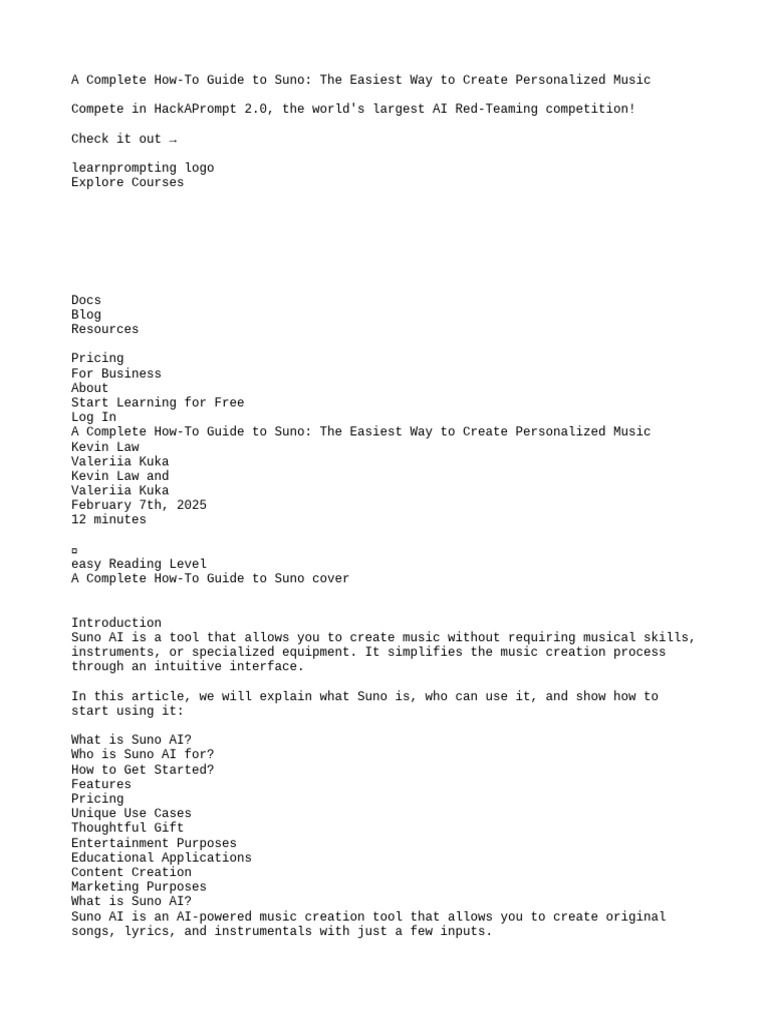 A Complete How-To Guide to Suno: The Easiest Way to Create Personalized Music

Compete in HackAPrompt 2.0, the world's largest AI Red-Teaming competition!

Check it out →

learnprompting logo
Explore Courses

Docs
Blog
Resources

Pricing
For Business
About
Start Learning for Free
Log In
A Complete How-To Guide to Suno: The Easiest Way to Create Personalized Music
Kevin Law
Valeriia Kuka
Kevin Law and
Valeriia Kuka
February 7th, 2025
12 minutes

▫
easy Reading Level
A Complete How-To Guide to Suno cover

Introduction
Suno AI is a tool that allows you to create music without requiring musical skills, instruments, or specialized equipment. It simplifies the music creation process through an intuitive interface.

In this article, we will explain what Suno is, who can use it, and show how to start using it:

What is Suno AI?
Who is Suno AI for?
How to Get Started?
Features
Pricing
Unique Use Cases
Thoughtful Gift
Entertainment Purposes
Educational Applications
Content Creation
Marketing Purposes
What is Suno AI?
Suno AI is an AI-powered music creation tool that allows you to create original songs, lyrics, and instrumentals with just a few inputs.